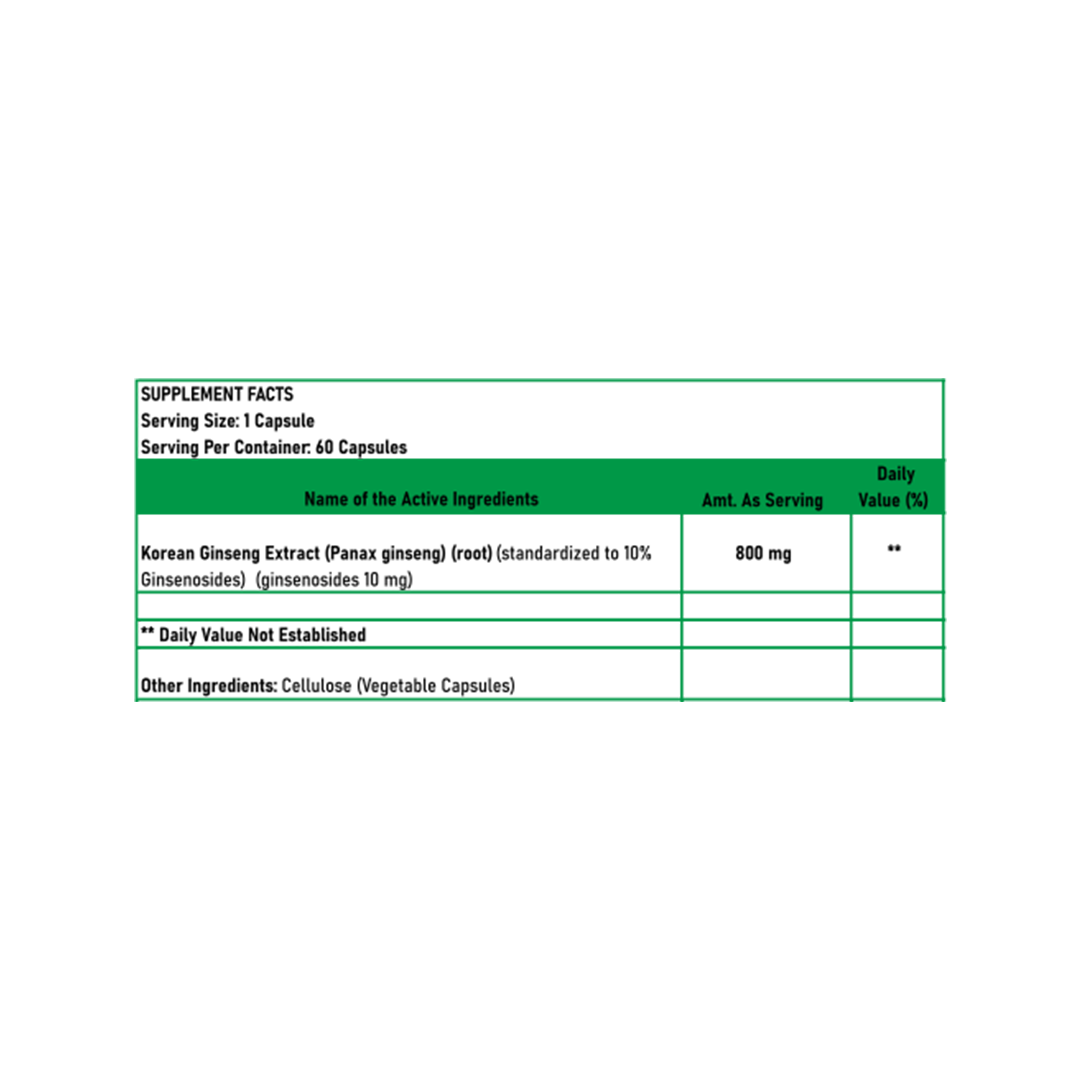 SUPPLEMENT FACTS
Serving Size: 1 Capsule
Serving Per Container: 60 Capsules

| Name of the Active Ingredients | Amt. As Serving | Daily Value (%) |
|---|---|---|
| Korean Ginseng Extract (Panax ginseng) (root) (standardized to 10% Ginsenosides) (ginsenosides 10 mg) | 800 mg | ** |
| | | |
| ** Daily Value Not Established | | |
| Other Ingredients: Cellulose (Vegetable Capsules) | | |